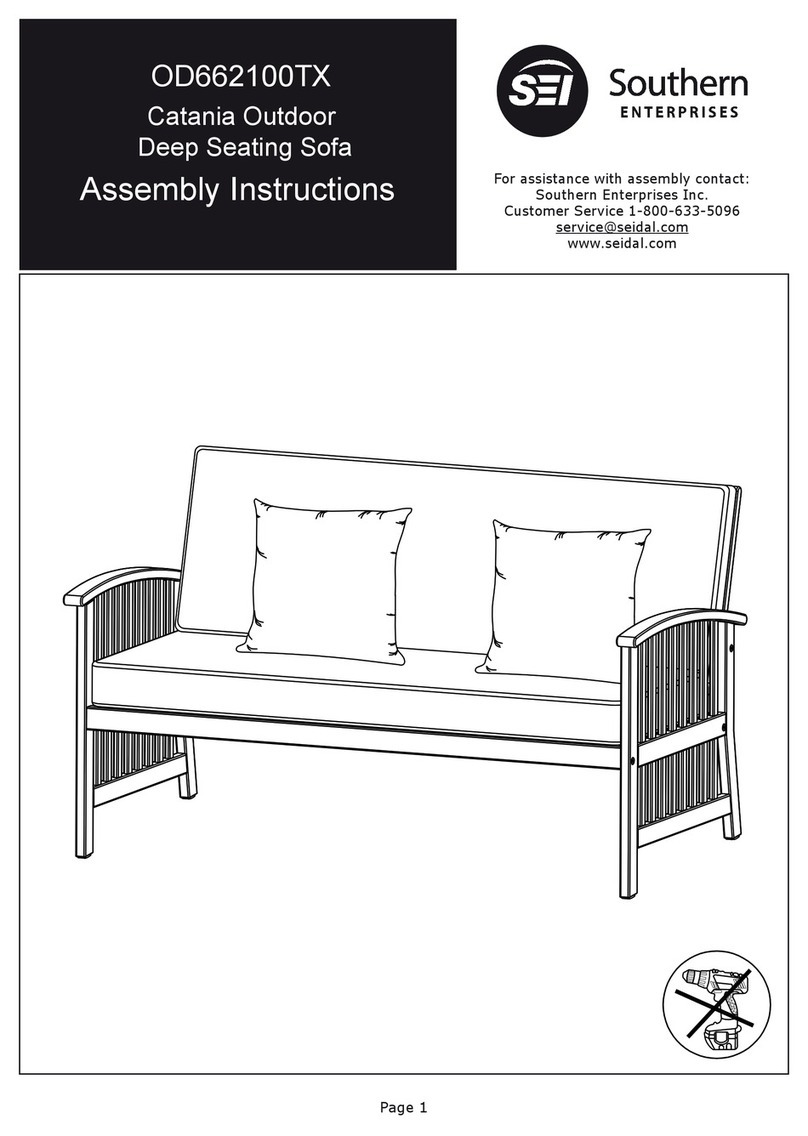 OD662100TX

Catania Outdoor Deep Seating Sofa

Assembly Instructions

SEI Southern ENTERPRISES

For assistance with assembly contact:
Southern Enterprises Inc.
Customer Service 1-800-633-5096
service@seidal.com
www.seidal.com

Page 1